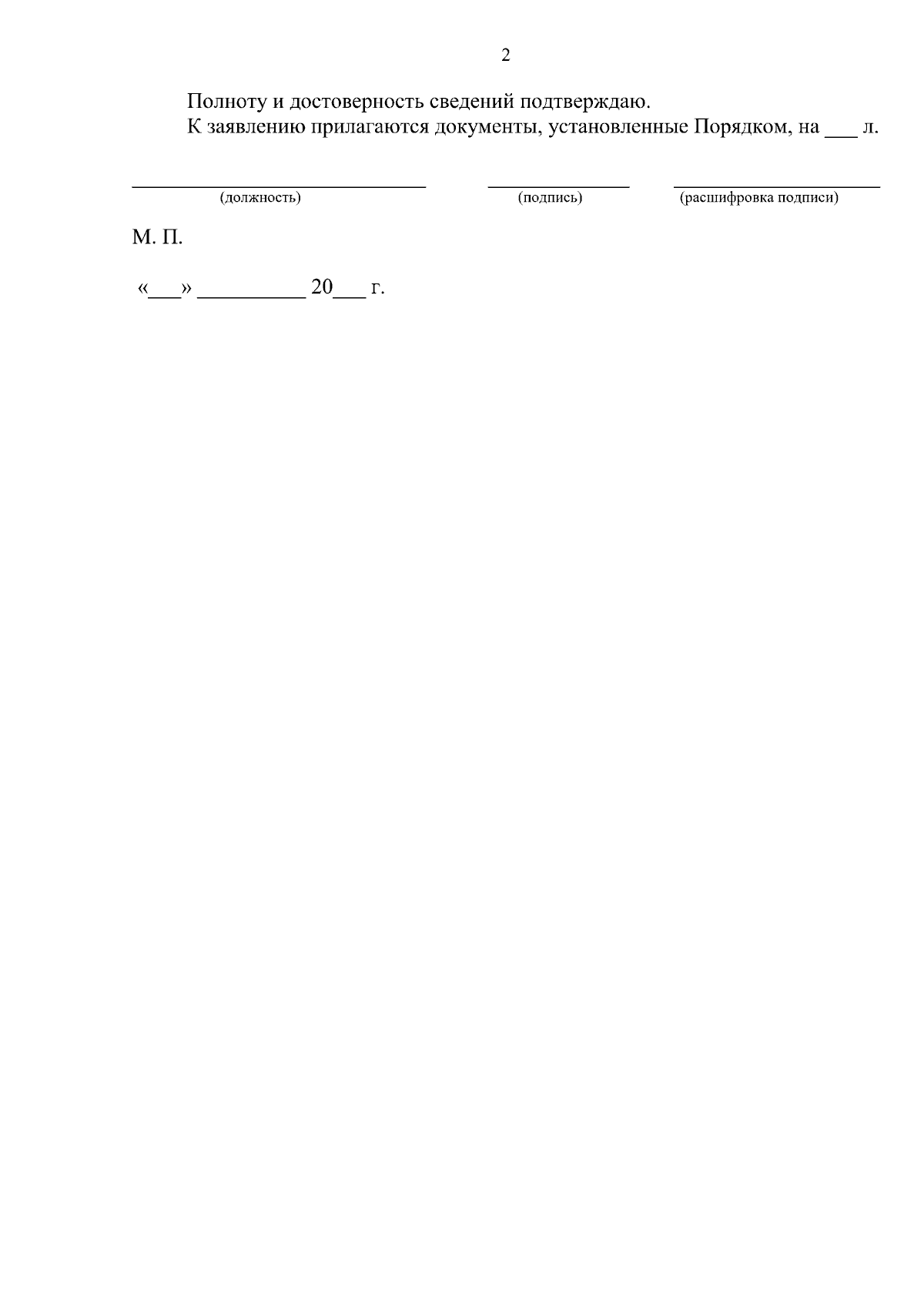 2

Полноту и достоверность сведений подтверждаю.

К заявлению прилагаются документы, установленные Порядком, на ____ л.

____ ____ ____
(должность) (подпись) (расшифровка подписи)

М. П.

«____» ____ 20____ г.